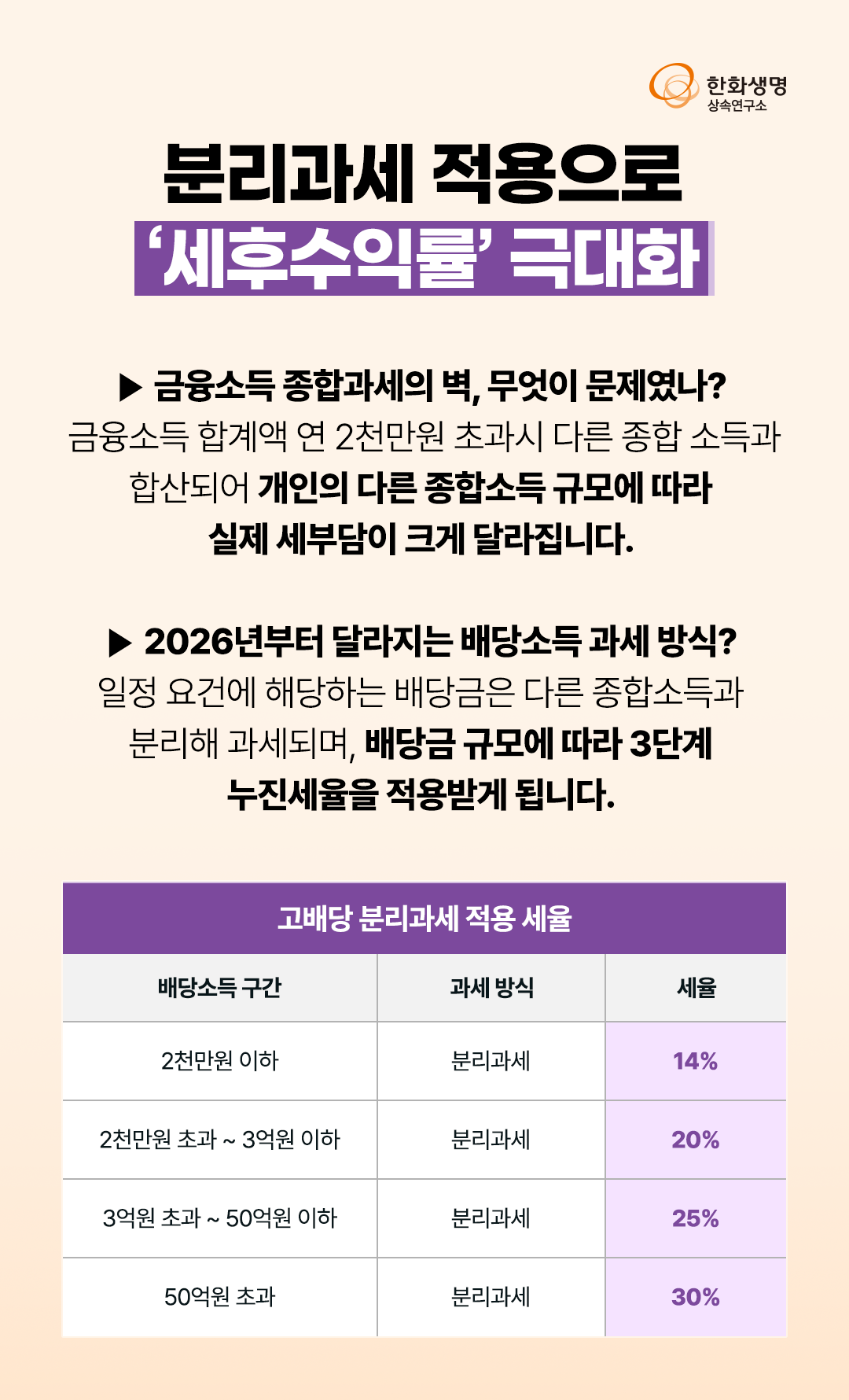 한화생명
상속연구소

분리과세 적용으로
'세후수익률' 극대화

▶ 금융소득 종합과세의 벽, 무엇이 문제였나?
금융소득 합계액 연 2천만원 초과시 다른 종합 소득과 합산되어 개인의 다른 종합소득 규모에 따라 실제 세부담이 크게 달라집니다.

▶ 2026년부터 달라지는 배당소득 과세 방식?
일정 요건에 해당하는 배당금은 다른 종합소득과 분리해 과세되며, 배당금 규모에 따라 3단계 누진세율을 적용받게 됩니다.

고배당 분리과세 적용 세율

| 배당소득 구간 | 과세 방식 | 세율 |
|---|---|---|
| 2천만원 이하 | 분리과세 | 14% |
| 2천만원 초과 ~ 3억원 이하 | 분리과세 | 20% |
| 3억원 초과 ~ 50억원 이하 | 분리과세 | 25% |
| 50억원 초과 | 분리과세 | 30% |